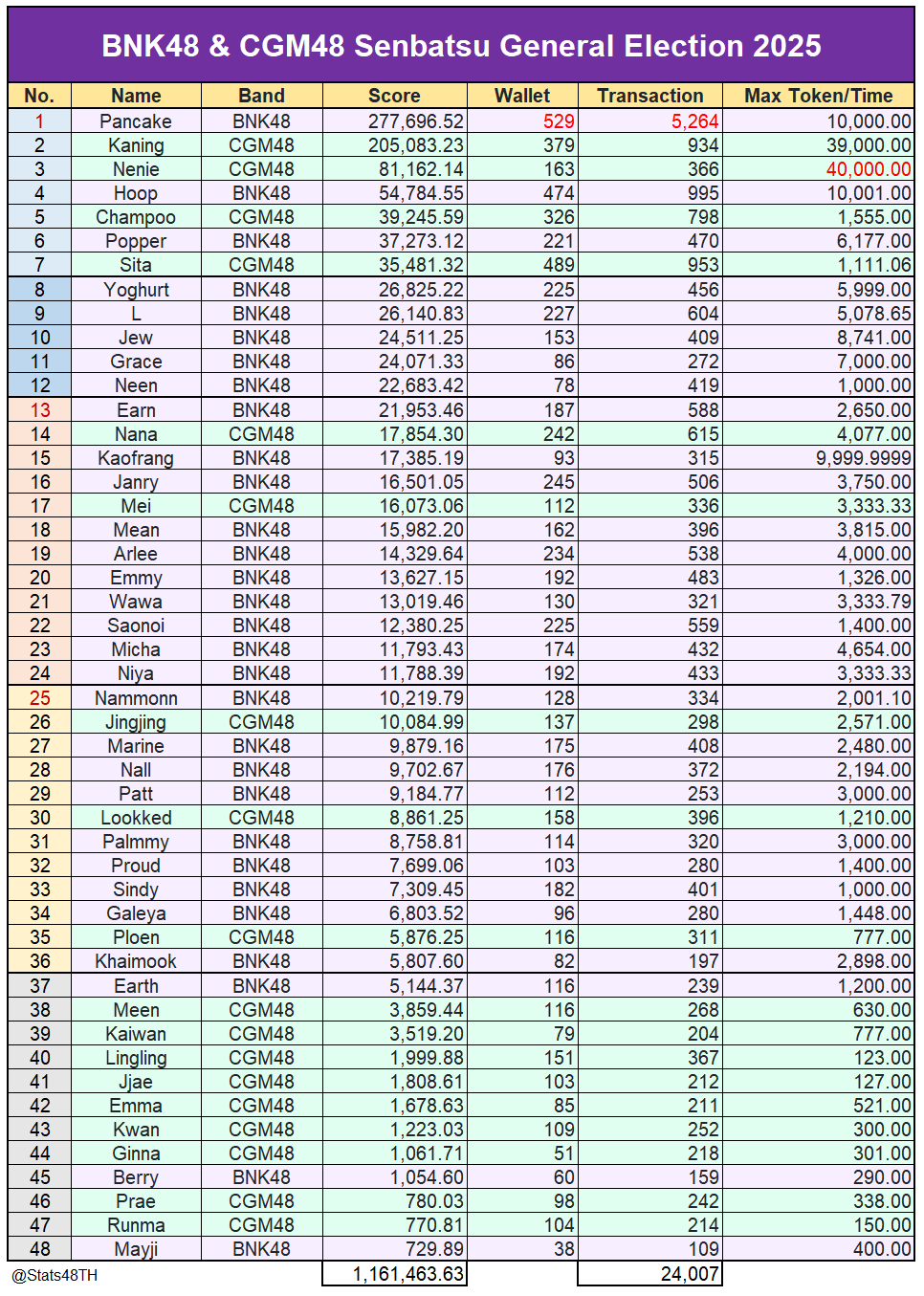 BNK48 & CGM48 Senbatsu General Election 2025

| No. | Name | Band | Score | Wallet | Transaction | Max Token/Time |
|---|---|---|---|---|---|---|
| 1 | Pancake | BNK48 | 277,696.52 | 529 | 5,264 | 10,000.00 |
| 2 | Kaning | CGM48 | 205,083.23 | 379 | 934 | 39,000.00 |
| 3 | Nenie | CGM48 | 81,162.14 | 163 | 366 | 40,000.00 |
| 4 | Hoop | BNK48 | 54,784.55 | 474 | 995 | 10,001.00 |
| 5 | Champoo | CGM48 | 39,245.59 | 326 | 798 | 1,555.00 |
| 6 | Popper | BNK48 | 37,273.12 | 221 | 470 | 6,177.00 |
| 7 | Sita | CGM48 | 35,481.32 | 489 | 953 | 1,111.06 |
| 8 | Yoghurt | BNK48 | 26,825.22 | 225 | 456 | 5,999.00 |
| 9 | L | BNK48 | 26,140.83 | 227 | 604 | 5,078.65 |
| 10 | Jew | BNK48 | 24,511.25 | 153 | 409 | 8,741.00 |
| 11 | Grace | BNK48 | 24,071.33 | 86 | 272 | 7,000.00 |
| 12 | Neen | BNK48 | 22,683.42 | 78 | 419 | 1,000.00 |
| 13 | Earn | BNK48 | 21,953.46 | 187 | 588 | 2,650.00 |
| 14 | Nana | CGM48 | 17,854.30 | 242 | 615 | 4,077.00 |
| 15 | Kaofrang | BNK48 | 17,385.19 | 93 | 315 | 9,999.9999 |
| 16 | Janry | BNK48 | 16,501.05 | 245 | 506 | 3,750.00 |
| 17 | Mei | CGM48 | 16,073.06 | 112 | 336 | 3,333.33 |
| 18 | Mean | BNK48 | 15,982.20 | 162 | 396 | 3,815.00 |
| 19 | Arlee | BNK48 | 14,329.64 | 234 | 538 | 4,000.00 |
| 20 | Emmy | BNK48 | 13,627.15 | 192 | 483 | 1,326.00 |
| 21 | Wawa | BNK48 | 13,019.46 | 130 | 321 | 3,333.79 |
| 22 | Saonoi | BNK48 | 12,380.25 | 225 | 559 | 1,400.00 |
| 23 | Micha | BNK48 | 11,793.43 | 174 | 432 | 4,654.00 |
| 24 | Niya | BNK48 | 11,788.39 | 192 | 433 | 3,333.33 |
| 25 | Nammonn | BNK48 | 10,219.79 | 128 | 334 | 2,001.10 |
| 26 | Jingjing | CGM48 | 10,084.99 | 137 | 298 | 2,571.00 |
| 27 | Marine | BNK48 | 9,879.16 | 175 | 408 | 2,480.00 |
| 28 | Nall | BNK48 | 9,702.67 | 176 | 372 | 2,194.00 |
| 29 | Patt | BNK48 | 9,184.77 | 112 | 253 | 3,000.00 |
| 30 | Lookked | CGM48 | 8,861.25 | 158 | 396 | 1,210.00 |
| 31 | Palmmy | BNK48 | 8,758.81 | 114 | 320 | 3,000.00 |
| 32 | Proud | BNK48 | 7,699.06 | 103 | 280 | 1,400.00 |
| 33 | Sindy | BNK48 | 7,309.45 | 182 | 401 | 1,000.00 |
| 34 | Galeya | BNK48 | 6,803.52 | 96 | 280 | 1,448.00 |
| 35 | Ploen | CGM48 | 5,876.25 | 116 | 311 | 777.00 |
| 36 | Khaimook | BNK48 | 5,807.60 | 82 | 197 | 2,898.00 |
| 37 | Earth | BNK48 | 5,144.37 | 116 | 239 | 1,200.00 |
| 38 | Meen | CGM48 | 3,859.44 | 116 | 268 | 630.00 |
| 39 | Kaiwan | CGM48 | 3,519.20 | 79 | 204 | 777.00 |
| 40 | Lingling | CGM48 | 1,999.88 | 151 | 367 | 123.00 |
| 41 | Jjae | CGM48 | 1,808.61 | 103 | 212 | 127.00 |
| 42 | Emma | CGM48 | 1,678.63 | 85 | 211 | 521.00 |
| 43 | Kwan | CGM48 | 1,223.03 | 109 | 252 | 300.00 |
| 44 | Ginna | CGM48 | 1,061.71 | 51 | 218 | 301.00 |
| 45 | Berry | BNK48 | 1,054.60 | 60 | 159 | 290.00 |
| 46 | Prae | CGM48 | 780.03 | 98 | 242 | 338.00 |
| 47 | Runma | CGM48 | 770.81 | 104 | 214 | 150.00 |
| 48 | Mayji | BNK48 | 729.89 | 38 | 109 | 400.00 |
| @Stats48TH | | | 1,161,463.63 | | 24,007 | |